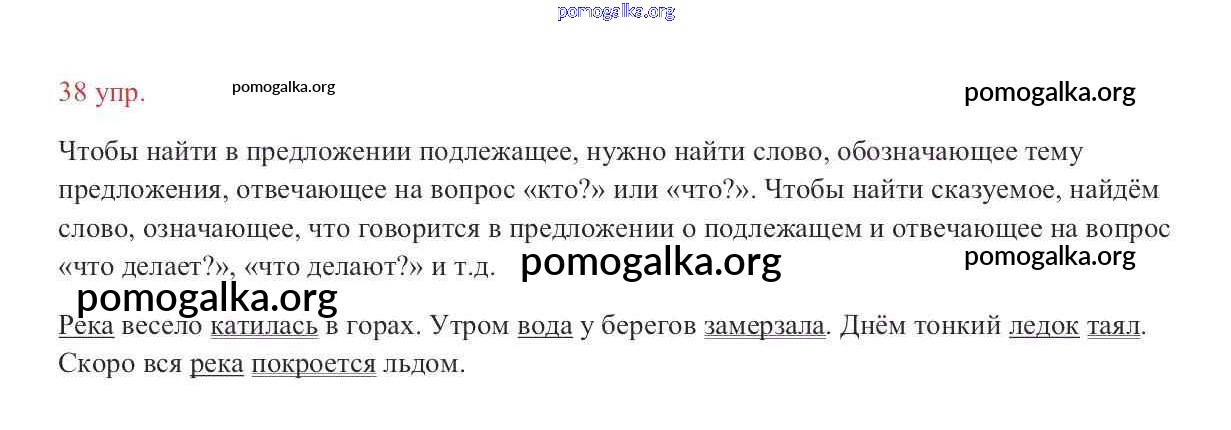 38 упр.

Чтобы найти в предложении подлежащее, нужно найти слово, обозначающее тему предложения, отвечающее на вопрос «кто?» или «что?». Чтобы найти сказуемое, найдём слово, означающее, что говорится в предложении о подлежащем и отвечающее на вопрос «что делает?», «что делают?» и т.д.

Река весело катилась в горах. Утром вода у берегов замерзала. Днём тонкий ледок таял. Скоро вся река покроется льдом.

pomogalka.org